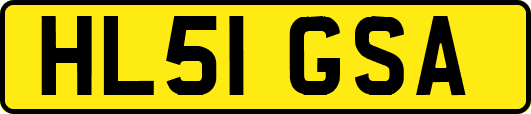 HL51 GSA